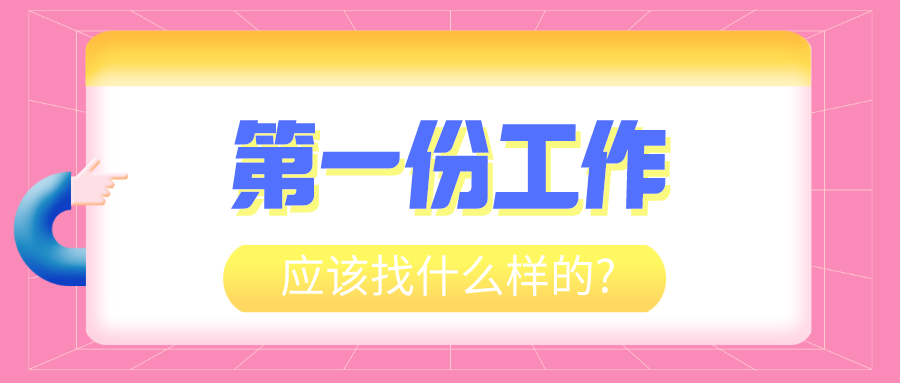 第一份工作

应该找什么样的?